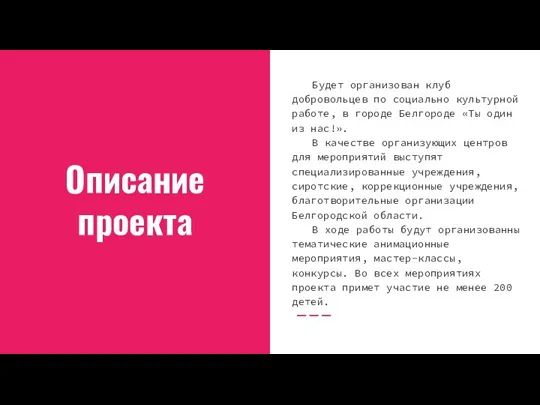 Описание проекта

Будет организован клуб добровольцев по социально культурной работе, в городе Белгороде «Ты один из нас!».

В качестве организующих центров для мероприятий выступят специализированные учреждения, сиротские, коррекционные учреждения, благотворительные организации Белгородской области.

В ходе работы будут организованны тематические анимационные мероприятия, мастер-классы, конкурсы. Во всех мероприятиях проекта примет участие не менее 200 детей.